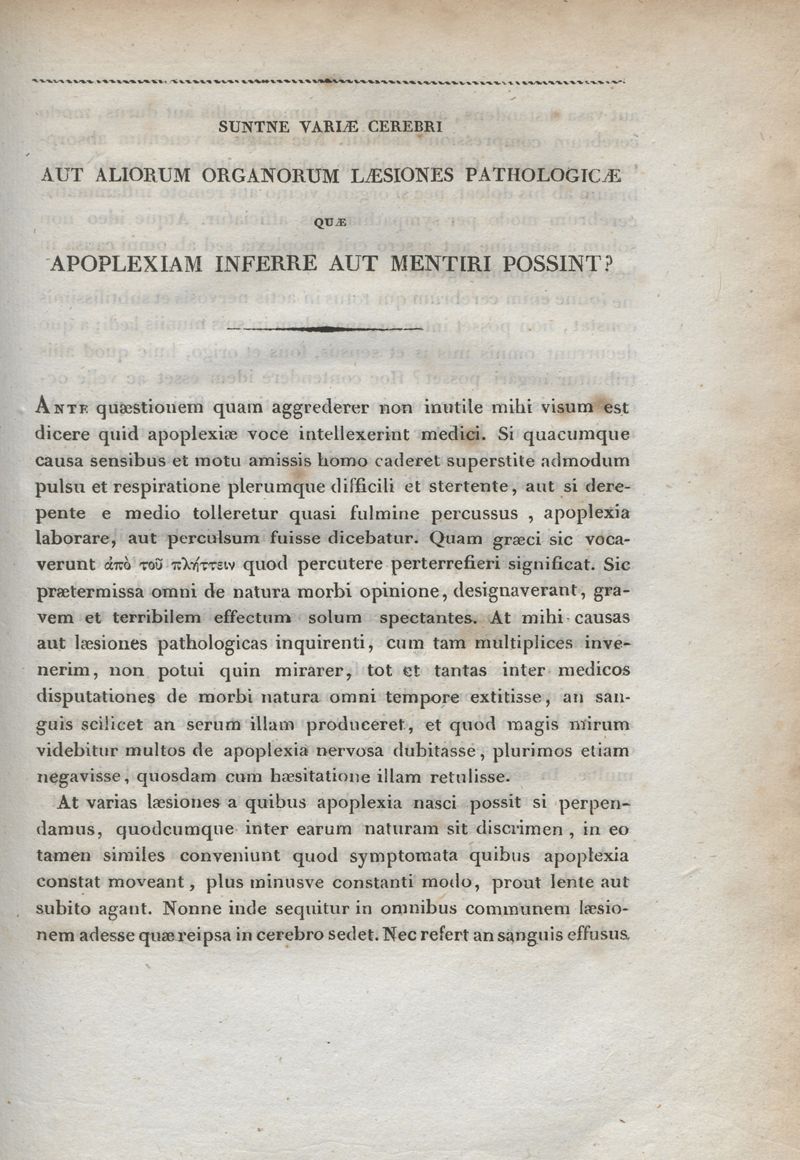 SUNTNE VARIÆ CEREBRI

AUT ALIORUM ORGANORUM LÆSIONES PATHOLOGICÆ

QUÆ

APOPLEXIAM INFERRE AUT MENTIRI POSSINT?

Ante quæstionem quam aggrederer non inutile mihi visum est dicere quid apoplexiæ voce intellexerint medici. Si quacumque causa sensibus et motu amissis homo caderet superstite admodum pulsu et respiratione plerumque difficili et stertente, aut si derepente e medio tolleretur quasi fulmine percussus, apoplexia laborare, aut perculsum fuisse dicebatur. Quam græci sic vocaverunt ἀπὸ τοῦ πλήττειν quod percutere perterrefieri significat. Sic prætermissa omni de natura morbi opinione, designaverant, gravem et terribilem effectum solum spectantes. At mihi causas aut læsiones pathologicas inquirenti, cum tam multiplices invenerim, non potui quin mirarer, tot et tantas inter medicos disputationes de morbi natura omni tempore extitisse, an sanguis scilicet an serum illam produceret, et quod magis mirum videbitur multos de apoplexia nervosa dubitasse, plurimos etiam negavisse, quosdam cum hæsitatione illam retulisse.

At varias læsiones a quibus apoplexia nasci possit si perpendamus, quodcumque inter earum naturam sit discrimen, in eo tamen similes conveniunt quod symptomata quibus apoplexia constat moveant, plus minusve constanti modo, prout lente aut subito agant. Nonne inde sequitur in omnibus communem læsionem adesse quæ reipsa in cerebro sedet. Nec refert an sanguis effusus